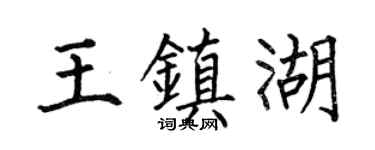 王鎮湖
词典网